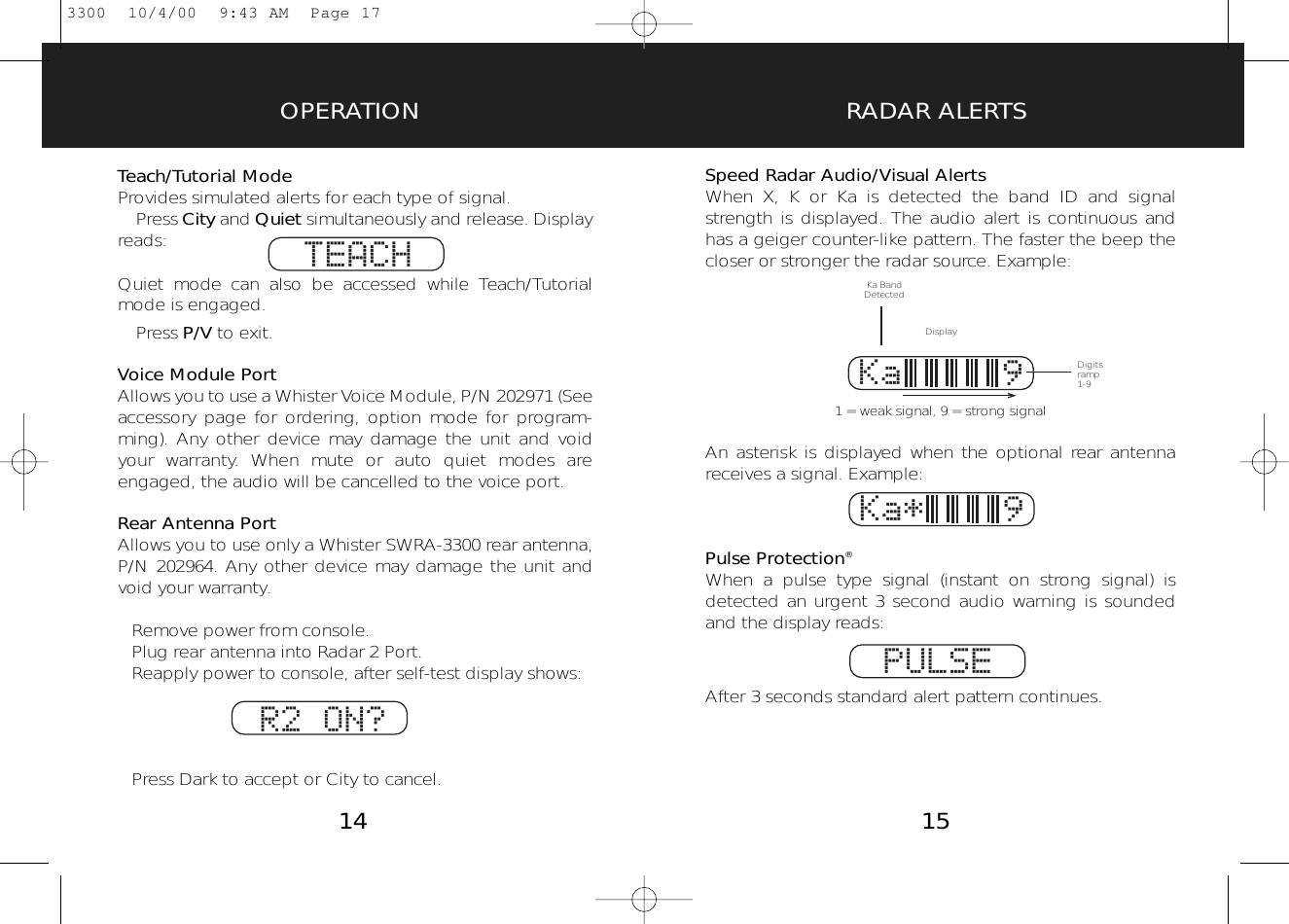 3300 10/4/00 9:43 AM Page 17

OPERATION

Teach/Tutorial Mode
Provides simulated alerts for each type of signal.

Press City and Quiet simultaneously and release. Display reads:

TEACH

Quiet mode can also be accessed while Teach/Tutorial mode is engaged.

Press P/V to exit.

Voice Module Port
Allows you to use a Whister Voice Module, P/N 202971 (See accessory page for ordering, option mode for programming). Any other device may damage the unit and void your warranty. When mute or auto quiet modes are engaged, the audio will be cancelled to the voice port.

Rear Antenna Port
Allows you to use only a Whister SWRA-3300 rear antenna, P/N 202964. Any other device may damage the unit and void your warranty.

Remove power from console.
Plug rear antenna into Radar 2 Port.
Reapply power to console, after self-test display shows:

R2 ON?

Press Dark to accept or City to cancel.

14

RADAR ALERTS

Speed Radar Audio/Visual Alerts
When X, K or Ka is detected the band ID and signal strength is displayed. The audio alert is continuous and has a geiger counter-like pattern. The faster the beep the closer or stronger the radar source. Example:

Ka Band Detected

Display

Ka 9

Digits ramp 1-9

1 = weak signal, 9 = strong signal

An asterisk is displayed when the optional rear antenna receives a signal. Example:

Ka* 9

Pulse Protection®
When a pulse type signal (instant on strong signal) is detected an urgent 3 second audio warning is sounded and the display reads:

PULSE

After 3 seconds standard alert pattern continues.

15